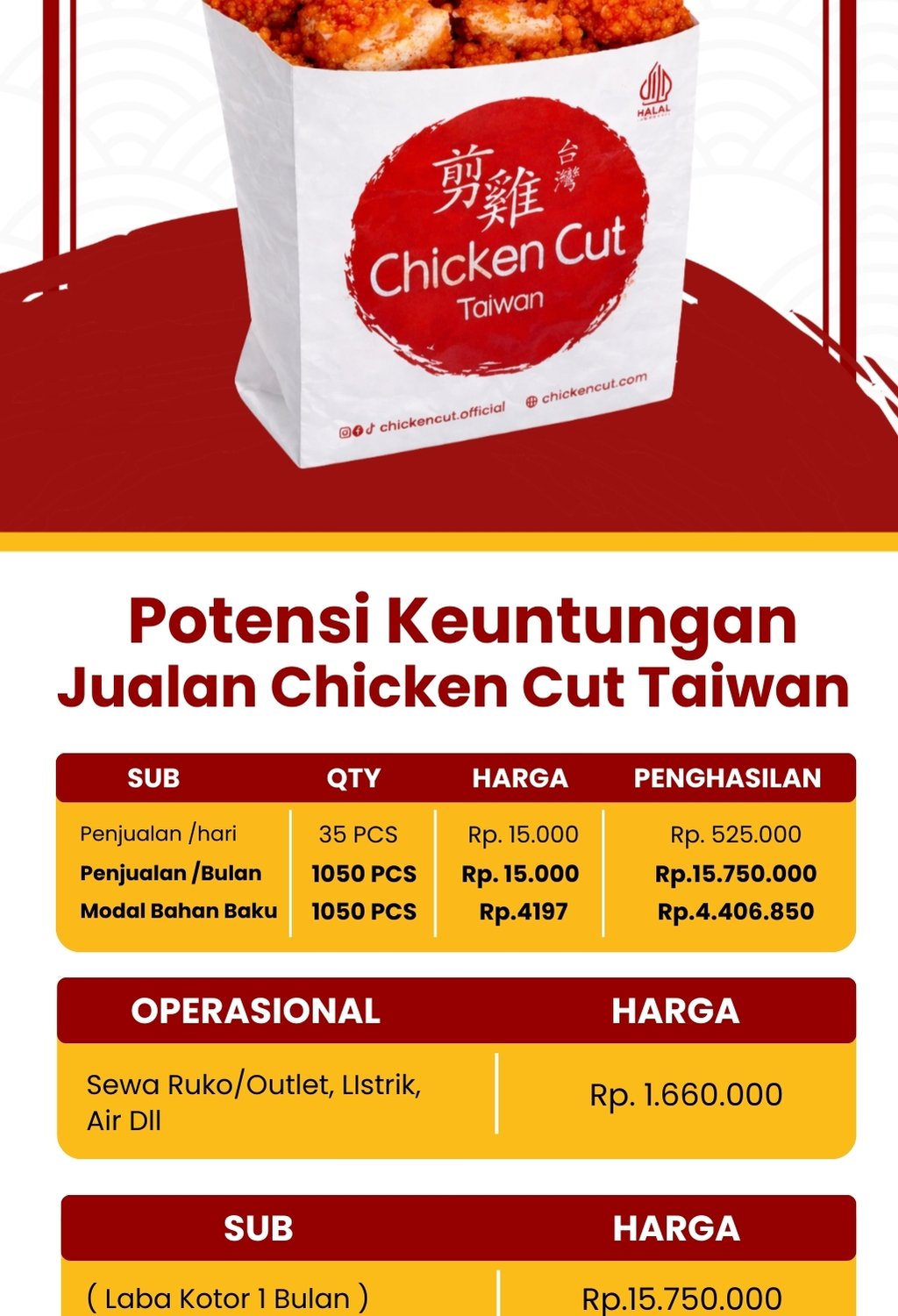 HALAL

剪雞 台灣

Chicken Cut

Taiwan

chickencut.official

chickencut.com

Potensi Keuntungan Jualan Chicken Cut Taiwan

| SUB | QTY | HARGA | PENGHASILAN |
|---|---|---|---|
| Penjualan /hari | 35 PCS | Rp. 15.000 | Rp. 525.000 |
| Penjualan /Bulan | 1050 PCS | Rp. 15.000 | Rp.15.750.000 |
| Modal Bahan Baku | 1050 PCS | Rp.4197 | Rp.4.406.850 |

| OPERASIONAL | HARGA |
|---|---|
| Sewa Ruko/Outlet, LIstrik, Air Dll | Rp. 1.660.000 |

| SUB | HARGA |
|---|---|
| ( Laba Kotor 1 Bulan ) | Rp.15.750.000 |